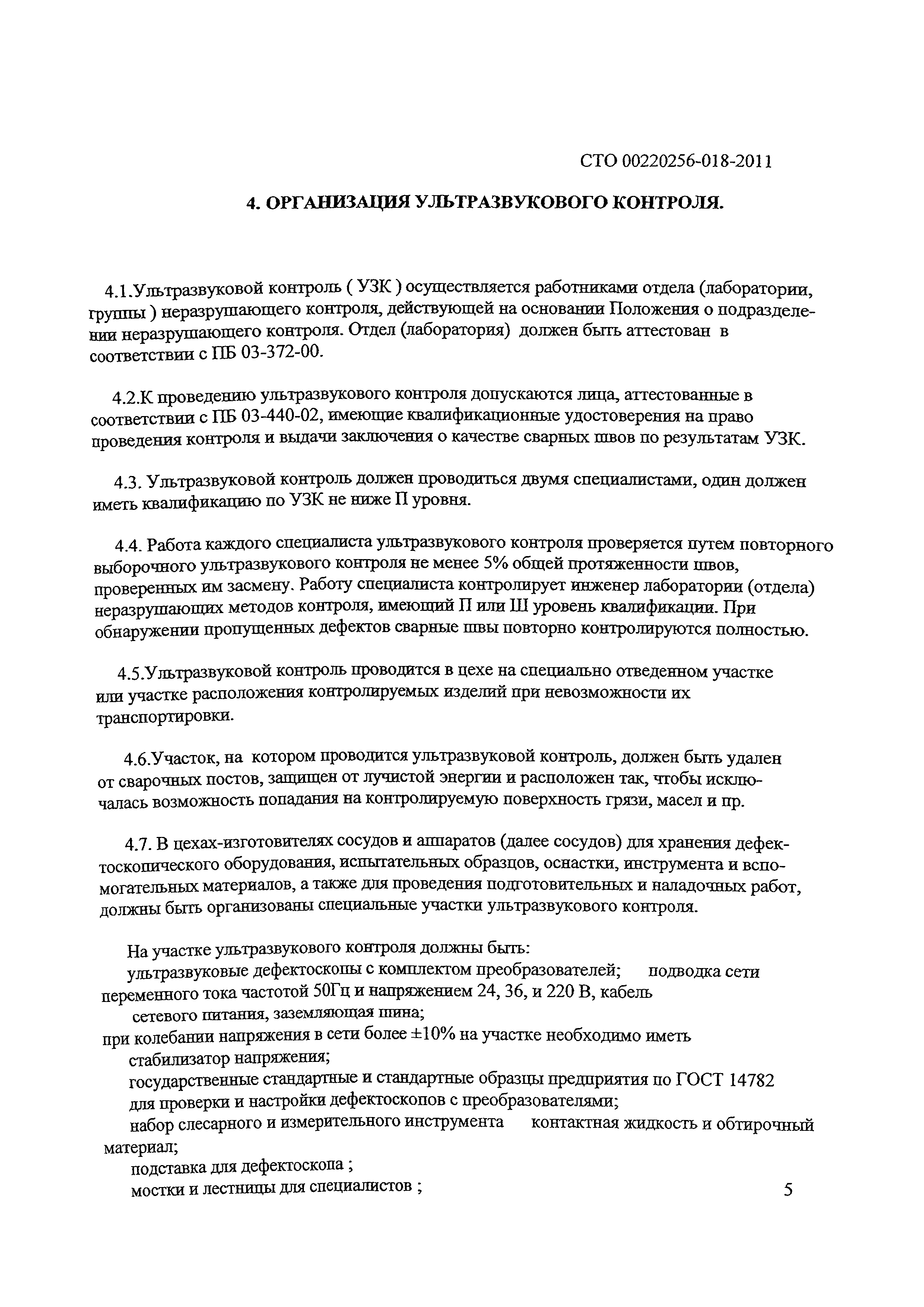 СТО 00220256-018-2011

4. ОРГАНИЗАЦИЯ УЛЬТРАЗВУКОВОГО КОНТРОЛЯ.

4.1.Ультразвуковой контроль ( УЗК ) осуществляется работниками отдела (лаборатории, группы ) неразрушающего контроля, действующей на основании Положения о подразделении неразрушающего контроля. Отдел (лаборатория) должен быть аттестован в соответствии с ПБ 03-372-00.

4.2.К проведению ультразвукового контроля допускаются лица, аттестованные в соответствии с ПБ 03-440-02, имеющие квалификационные удостоверения на право проведения контроля и выдачи заключения о качестве сварных швов по результатам УЗК.

4.3. Ультразвуковой контроль должен проводиться двумя специалистами, один должен иметь квалификацию по УЗК не ниже П уровня.

4.4. Работа каждого специалиста ультразвукового контроля проверяется путем повторного выборочного ультразвукового контроля не менее 5% общей протяженности швов, проверенных им засмену. Работу специалиста контролирует инженер лаборатории (отдела) неразрушающих методов контроля, имеющий П или Ш уровень квалификации. При обнаружении пропущенных дефектов сварные швы повторно контролируются полностью.

4.5.Ультразвуковой контроль проводится в цехе на специально отведенном участке или участке расположения контролируемых изделий при невозможности их транспортировки.

4.6.Участок, на котором проводится ультразвуковой контроль, должен быть удален от сварочных постов, защищен от лучистой энергии и расположен так, чтобы исключалась возможность попадания на контролируемую поверхность грязи, масел и пр.

4.7. В цехах-изготовителях сосудов и аппаратов (далее сосудов) для хранения дефектоскопического оборудования, испытательных образцов, оснастки, инструмента и вспомогательных материалов, а также для проведения подготовительных и наладочных работ, должны быть организованы специальные участки ультразвукового контроля.

На участке ультразвукового контроля должны быть:
ультразвуковые дефектоскопы с комплектом преобразователей; подводка сети переменного тока частотой 50Гц и напряжением 24, 36, и 220 В, кабель сетевого питания, заземляющая шина;
при колебании напряжения в сети более ±10% на участке необходимо иметь стабилизатор напряжения;
государственные стандартные и стандартные образцы предприятия по ГОСТ 14782 для проверки и настройки дефектоскопов с преобразователями;
набор слесарного и измерительного инструмента контактная жидкость и обтирочный материал;
подставка для дефектоскопа ;
мостки и лестницы для специалистов ;

5